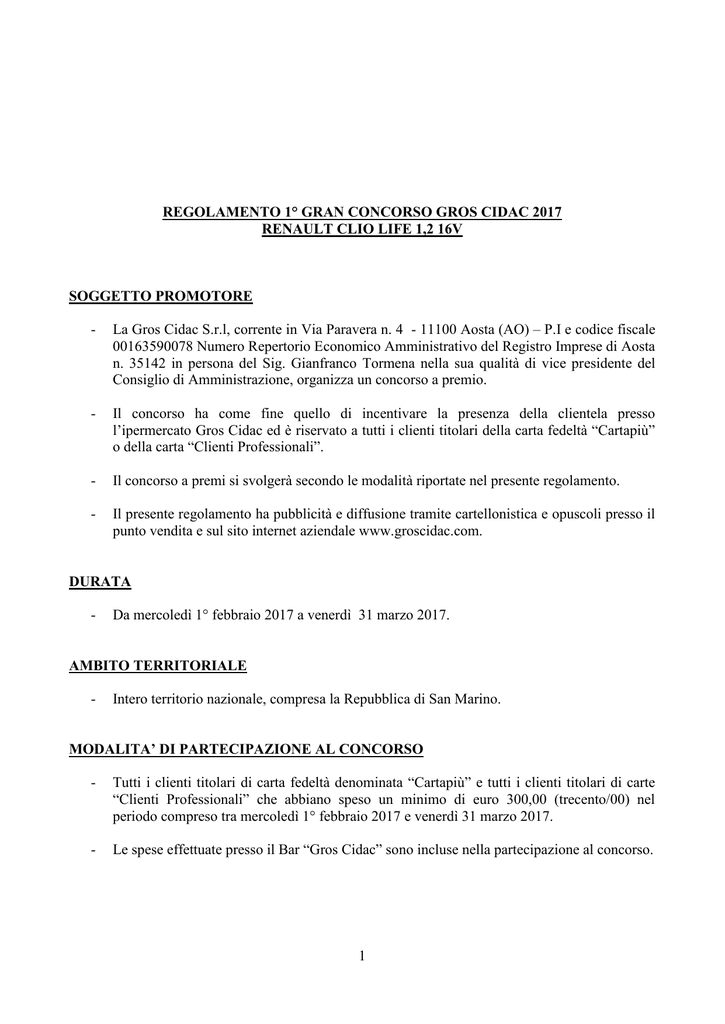 REGOLAMENTO 1° GRAN CONCORSO GROS CIDAC 2017
RENAULT CLIO LIFE 1,2 16V

SOGGETTO PROMOTORE

- La Gros Cidac S.r.l, corrente in Via Paravera n. 4 - 11100 Aosta (AO) – P.I e codice fiscale 00163590078 Numero Repertorio Economico Amministrativo del Registro Imprese di Aosta n. 35142 in persona del Sig. Gianfranco Tormena nella sua qualità di vice presidente del Consiglio di Amministrazione, organizza un concorso a premio.

- Il concorso ha come fine quello di incentivare la presenza della clientela presso l'ipermercato Gros Cidac ed è riservato a tutti i clienti titolari della carta fedeltà "Cartapiù" o della carta "Clienti Professionali".

- Il concorso a premi si svolgerà secondo le modalità riportate nel presente regolamento.

- Il presente regolamento ha pubblicità e diffusione tramite cartellonistica e opuscoli presso il punto vendita e sul sito internet aziendale www.groscidac.com.

DURATA

- Da mercoledì 1° febbraio 2017 a venerdì 31 marzo 2017.

AMBITO TERRITORIALE

- Intero territorio nazionale, compresa la Repubblica di San Marino.

MODALITA' DI PARTECIPAZIONE AL CONCORSO

- Tutti i clienti titolari di carta fedeltà denominata "Cartapiù" e tutti i clienti titolari di carte "Clienti Professionali" che abbiano speso un minimo di euro 300,00 (trecento/00) nel periodo compreso tra mercoledì 1° febbraio 2017 e venerdì 31 marzo 2017.

- Le spese effettuate presso il Bar "Gros Cidac" sono incluse nella partecipazione al concorso.

1